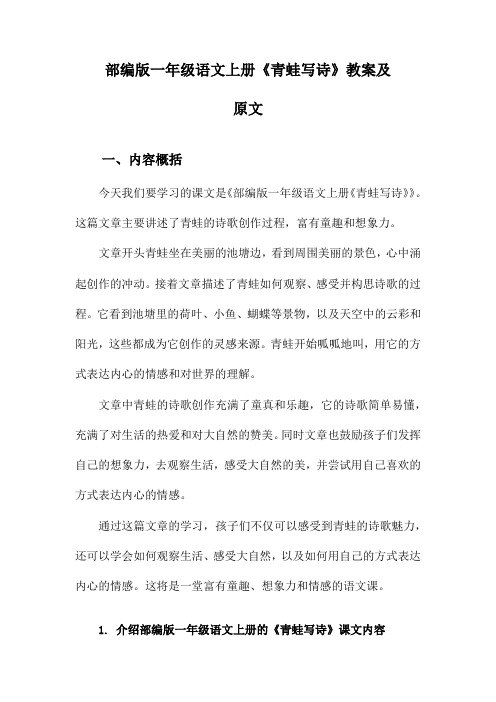 部编版一年级语文上册《青蛙写诗》教案及原文

一、内容概括

今天我们要学习的课文是《部编版一年级语文上册《青蛙写诗》》。这篇文章主要讲述了青蛙的诗歌创作过程，富有童趣和想象力。

文章开头青蛙坐在美丽的池塘边，看到周围美丽的景色，心中涌起创作的冲动。接着文章描述了青蛙如何观察、感受并构思诗歌的过程。它看到池塘里的荷叶、小鱼、蝴蝶等景物，以及天空中的云彩和阳光，这些都成为它创作的灵感来源。青蛙开始呱呱地叫，用它的方式表达内心的情感和对世界的理解。

文章中青蛙的诗歌创作充满了童真和乐趣，它的诗歌简单易懂，充满了对生活的热爱和对大自然的赞美。同时文章也鼓励孩子们发挥自己的想象力，去观察生活，感受大自然的美，并尝试用自己喜欢的方式表达内心的情感。

通过这篇文章的学习，孩子们不仅可以感受到青蛙的诗歌魅力，还可以学会如何观察生活、感受大自然，以及如何用自己的方式表达内心的情感。这将是一堂富有童趣、想象力和情感的语文课。

1. 介绍部编版一年级语文上册的《青蛙写诗》课文内容